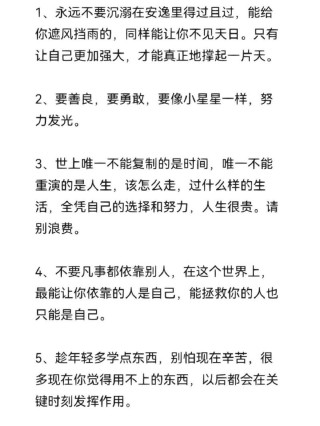 1、永远不要沉溺在安逸里得过且过，能给你遮风挡雨的，同样能让你不见天日。只有让自己更加强大，才能真正地撑起一片天。

2、要善良，要勇敢，要像小星星一样，努力发光。

3、世上唯一不能复制的是时间，唯一不能重演的是人生，该怎么走，过什么样的生活，全凭自己的选择和努力，人生很贵。请别浪费。

4、不要凡事都依靠别人，在这个世界上，最能让你依靠的人是自己，能拯救你的人也只能是自己。

5、趁年轻多学点东西，别怕现在辛苦，很多现在你觉得用不上的东西，以后都会在关键时刻发挥作用。